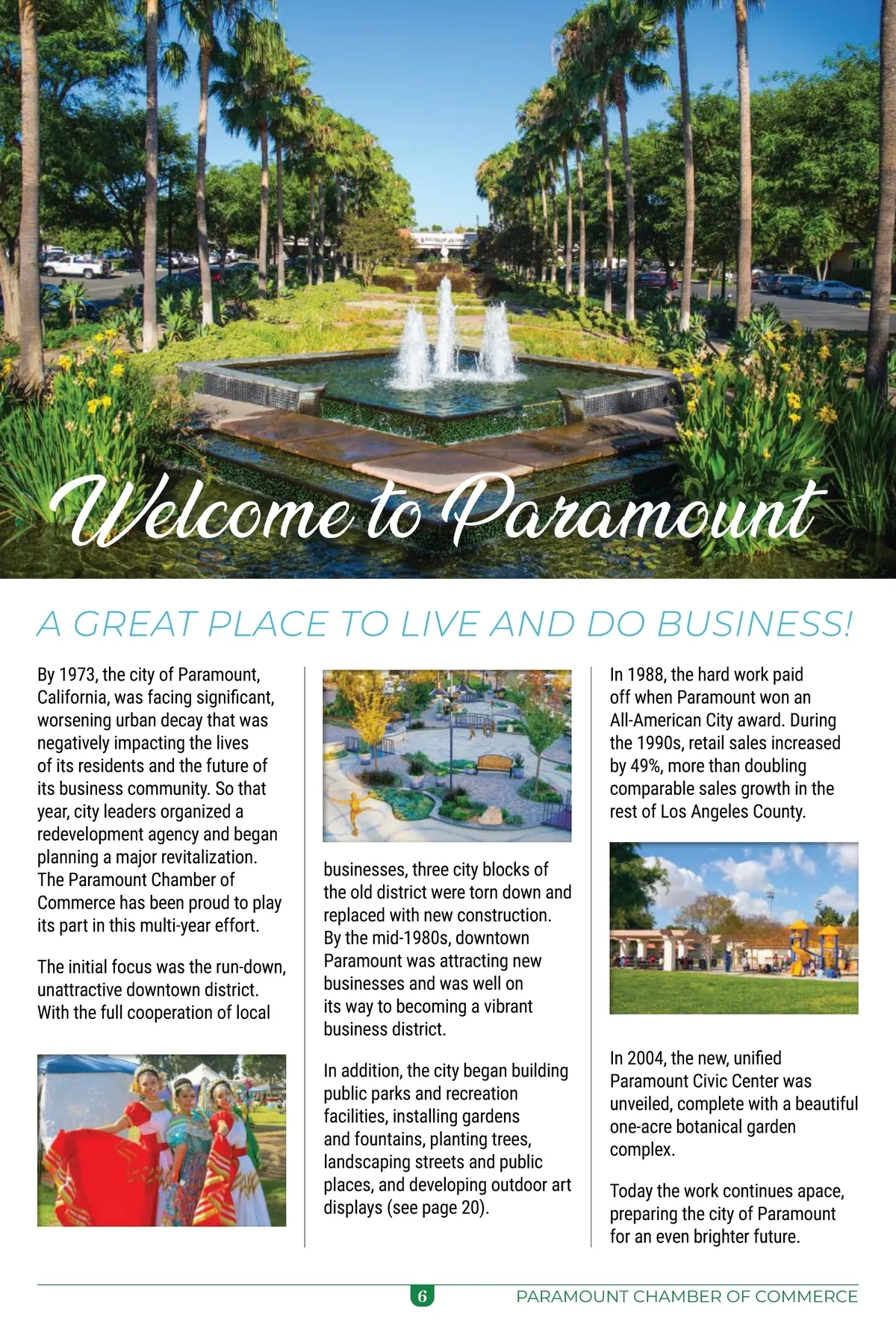 Welcome to Paramount

A GREAT PLACE TO LIVE AND DO BUSINESS!

By 1973, the city of Paramount, California, was facing significant, worsening urban decay that was negatively impacting the lives of its residents and the future of its business community. So that year, city leaders organized a redevelopment agency and began planning a major revitalization. The Paramount Chamber of Commerce has been proud to play its part in this multi-year effort.

The initial focus was the run-down, unattractive downtown district. With the full cooperation of local businesses, three city blocks of the old district were torn down and replaced with new construction. By the mid-1980s, downtown Paramount was attracting new businesses and was well on its way to becoming a vibrant business district.

In addition, the city began building public parks and recreation facilities, installing gardens and fountains, planting trees, landscaping streets and public places, and developing outdoor art displays (see page 20).

In 1988, the hard work paid off when Paramount won an All-American City award. During the 1990s, retail sales increased by 49%, more than doubling comparable sales growth in the rest of Los Angeles County.

In 2004, the new, unified Paramount Civic Center was unveiled, complete with a beautiful one-acre botanical garden complex.

Today the work continues apace, preparing the city of Paramount for an even brighter future.

6

PARAMOUNT CHAMBER OF COMMERCE